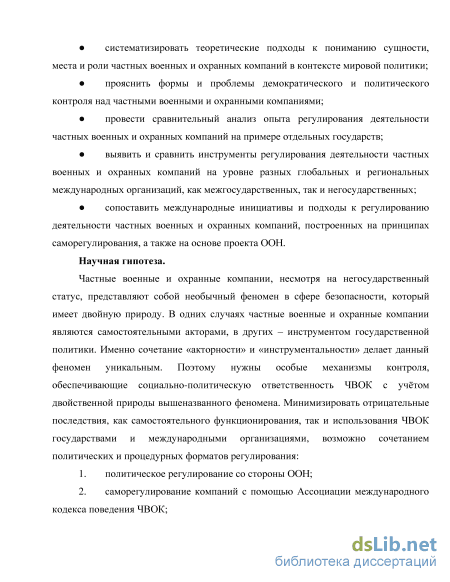 ● систематизировать теоретические подходы к пониманию сущности, места и роли частных военных и охранных компаний в контексте мировой политики;

● прояснить формы и проблемы демократического и политического контроля над частными военными и охранными компаниями;

● провести сравнительный анализ опыта регулирования деятельности частных военных и охранных компаний на примере отдельных государств;

● выявить и сравнить инструменты регулирования деятельности частных военных и охранных компаний на уровне разных глобальных и региональных международных организаций, как межгосударственных, так и негосударственных;

● сопоставить международные инициативы и подходы к регулированию деятельности частных военных и охранных компаний, построенных на принципах саморегулирования, а также на основе проекта ООН.

Научная гипотеза.

Частные военные и охранные компании, несмотря на негосударственный статус, представляют собой необычный феномен в сфере безопасности, который имеет двойную природу. В одних случаях частные военные и охранные компании являются самостоятельными акторами, в других – инструментом государственной политики. Именно сочетание «акторности» и «инструментальности» делает данный феномен уникальным. Поэтому нужны особые механизмы контроля, обеспечивающие социально-политическую ответственность ЧВОК с учётом двойственной природы вышеназванного феномена. Минимизировать отрицательные последствия, как самостоятельного функционирования, так и использования ЧВОК государствами и международными организациями, возможно сочетанием политических и процедурных форматов регулирования:

1. политическое регулирование со стороны ООН;

2. саморегулирование компаний с помощью Ассоциации международного кодекса поведения ЧВОК;

dsLib.net
библиотека диссертаций